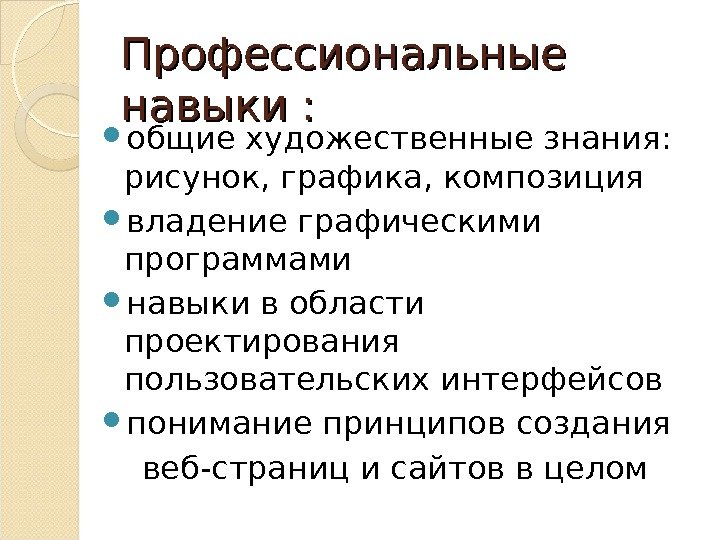 Профессиональные навыки :

• общие художественные знания: рисунок, графика, композиция
• владение графическими программами
• навыки в области проектирования пользовательских интерфейсов
• понимание принципов создания веб-страниц и сайтов в целом